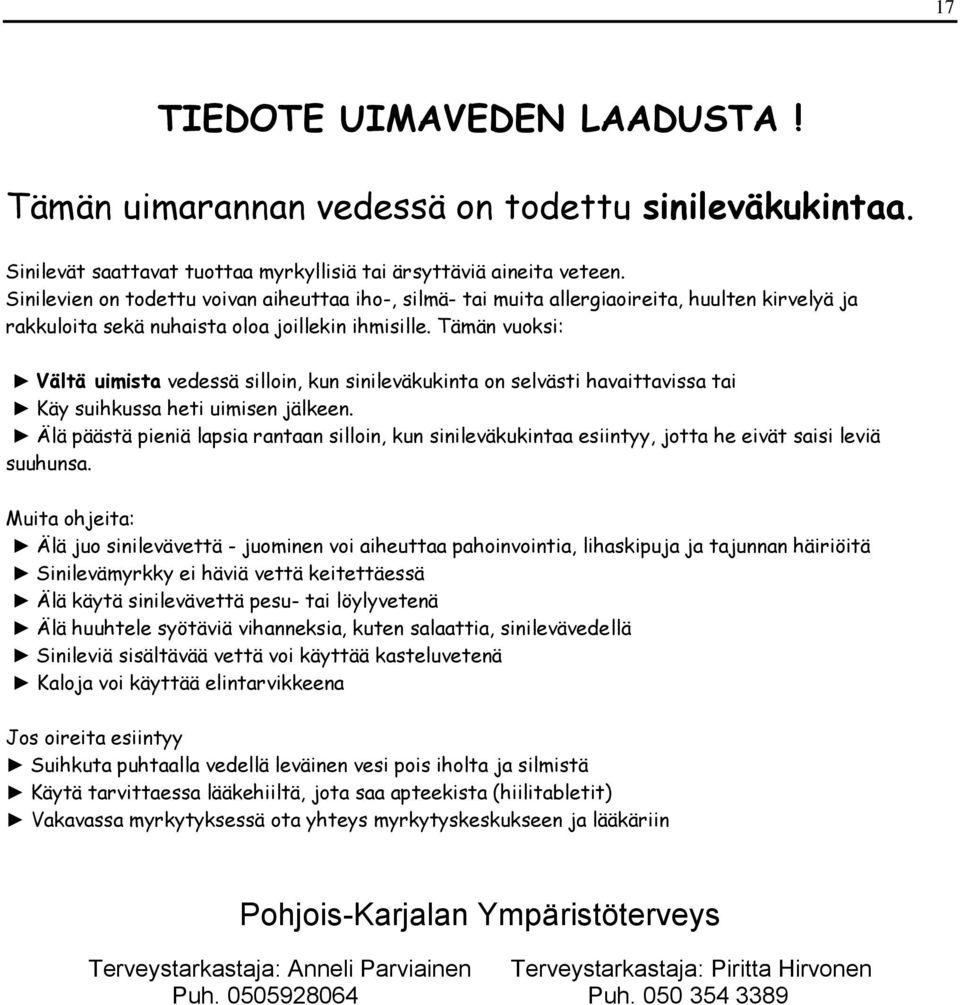 17

TIEDOTE UIMAVEDEN LAADUSTA !

Tämän uimarannan vedessä on todettu sinileväkukintaa.

Sinilevät saattavat tuottaa myrkyllisiä tai ärsyttäviä aineita veteen. Sinilevien on todettu voivan aiheuttaa iho-, silmä- tai muita allergiaoireita, huulten kirvelyä ja rakkuloita sekä nuhaista oloa joillekin ihmisille. Tämän vuoksi:

► Vältä uimista vedessä silloin, kun sinileväkukinta on selvästi havaittavissa tai
► Käy suihkussa heti uimisen jälkeen.
► Älä päästä pieniä lapsia rantaan silloin, kun sinileväkukintaa esiintyy, jotta he eivät saisi leviä suuhunsa.

Muita ohjeita:
► Älä juo sinilevävettä - juominen voi aiheuttaa pahoinvointia, lihaskipuja ja tajunnan häiriöitä
► Sinilevämyrkky ei häviä vettä keitettäessä
► Älä käytä sinilevävettä pesu- tai löylyvetenä
► Älä huuhtele syötäviä vihanneksia, kuten salaattia, sinilevävedellä
► Sinileviä sisältävää vettä voi käyttää kasteluvetenä
► Kaloja voi käyttää elintarvikkeena

Jos oireita esiintyy
► Suihkuta puhtaalla vedellä leväinen vesi pois iholta ja silmistä
► Käytä tarvittaessa lääkehiiltä, jota saa apteekista (hiilitabletit)
► Vakavassa myrkytyksessä ota yhteys myrkytyskeskukseen ja lääkäriin

Pohjois-Karjalan Ympäristöterveys

Terveystarkastaja: Anneli Parviainen
Puh. 0505928064

Terveystarkastaja: Piritta Hirvonen
Puh. 050 354 3389